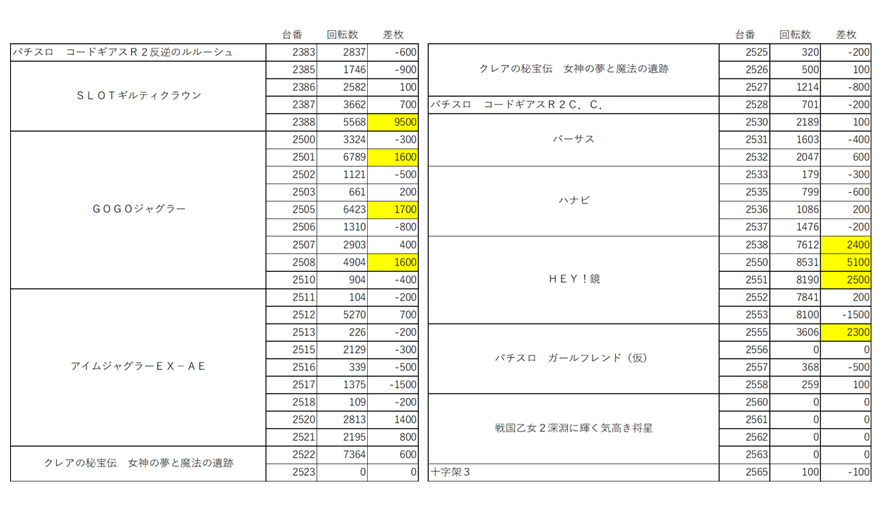 |  | 台番 | 回転数 | 差枚 |
|---|---|---|---|
| パチスロ　コードギアスＲ２反逆のルルーシュ | 2383 | 2837 | -600 |
| ＳＬＯＴギルティクラウン | 2385 | 1746 | -900 |
|  | 2386 | 2582 | 100 |
|  | 2387 | 3662 | 700 |
|  | 2388 | 5568 | 9500 |
| ＧＯＧＯジャグラー | 2500 | 3324 | -300 |
|  | 2501 | 6789 | 1600 |
|  | 2502 | 1121 | -500 |
|  | 2503 | 661 | 200 |
|  | 2505 | 6423 | 1700 |
|  | 2506 | 1310 | -800 |
|  | 2507 | 2903 | 400 |
|  | 2508 | 4904 | 1600 |
|  | 2510 | 904 | -400 |
| アイムジャグラーＥＸ－ＡＥ | 2511 | 104 | -200 |
|  | 2512 | 5270 | 700 |
|  | 2513 | 226 | -200 |
|  | 2515 | 2129 | -300 |
|  | 2516 | 339 | -500 |
|  | 2517 | 1375 | -1500 |
|  | 2518 | 109 | -200 |
|  | 2520 | 2813 | 1400 |
|  | 2521 | 2195 | 800 |
| クレアの秘宝伝　女神の夢と魔法の遺跡 | 2522 | 7364 | 600 |
|  | 2523 | 0 | 0 |

|  | 台番 | 回転数 | 差枚 |
|---|---|---|---|
| クレアの秘宝伝　女神の夢と魔法の遺跡 | 2525 | 320 | -200 |
|  | 2526 | 500 | 100 |
|  | 2527 | 1214 | -800 |
| パチスロ　コードギアスＲ２Ｃ．Ｃ． | 2528 | 701 | -200 |
| バーサス | 2530 | 2189 | 100 |
|  | 2531 | 1603 | -400 |
|  | 2532 | 2047 | 600 |
| ハナビ | 2533 | 179 | -300 |
|  | 2535 | 799 | -600 |
|  | 2536 | 1086 | 200 |
|  | 2537 | 1476 | -200 |
| ＨＥＹ！鏡 | 2538 | 7612 | 2400 |
|  | 2550 | 8531 | 5100 |
|  | 2551 | 8190 | 2500 |
|  | 2552 | 7841 | 200 |
|  | 2553 | 8100 | -1500 |
| パチスロ　ガールフレンド（仮） | 2555 | 3606 | 2300 |
|  | 2556 | 0 | 0 |
|  | 2557 | 368 | -500 |
|  | 2558 | 259 | 100 |
| 戦国乙女２深淵に輝く気高き将星 | 2560 | 0 | 0 |
|  | 2561 | 0 | 0 |
|  | 2562 | 0 | 0 |
|  | 2563 | 0 | 0 |
| 十字架３ | 2565 | 100 | -100 |